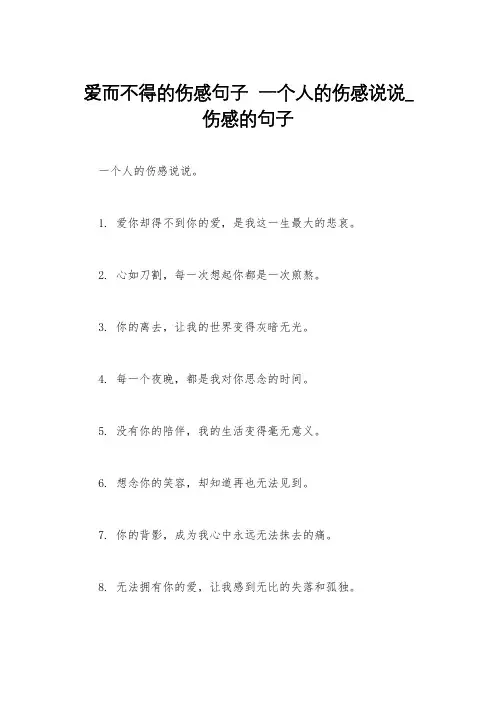 爱而不得的伤感句子 一个人的伤感说说_伤感的句子

一个人的伤感说说。

1. 爱你却得不到你的爱，是我这一生最大的悲哀。

2. 心如刀割，每一次想起你都是一次煎熬。

3. 你的离去，让我的世界变得灰暗无光。

4. 每一个夜晚，都是我对你思念的时间。

5. 没有你的陪伴，我的生活变得毫无意义。

6. 想念你的笑容，却知道再也无法见到。

7. 你的背影，成为我心中永远无法抹去的痛。

8. 无法拥有你的爱，让我感到无比的失落和孤独。